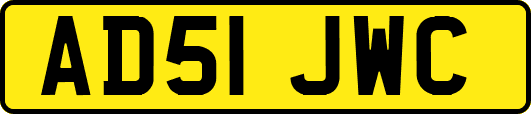 AD51 JWC